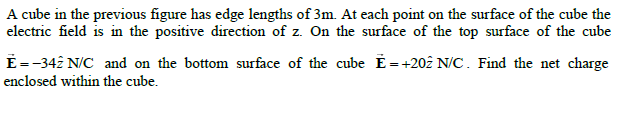 A cube in the previous figure has edge lengths of 3m. At each point on the surface of the cube the electric field is in the positive direction of z. On the surface of the top surface of the cube $\vec{E} = -34\hat{z}$ N/C and on the bottom surface of the cube $\vec{E} = +20\hat{z}$ N/C. Find the net charge enclosed within the cube.